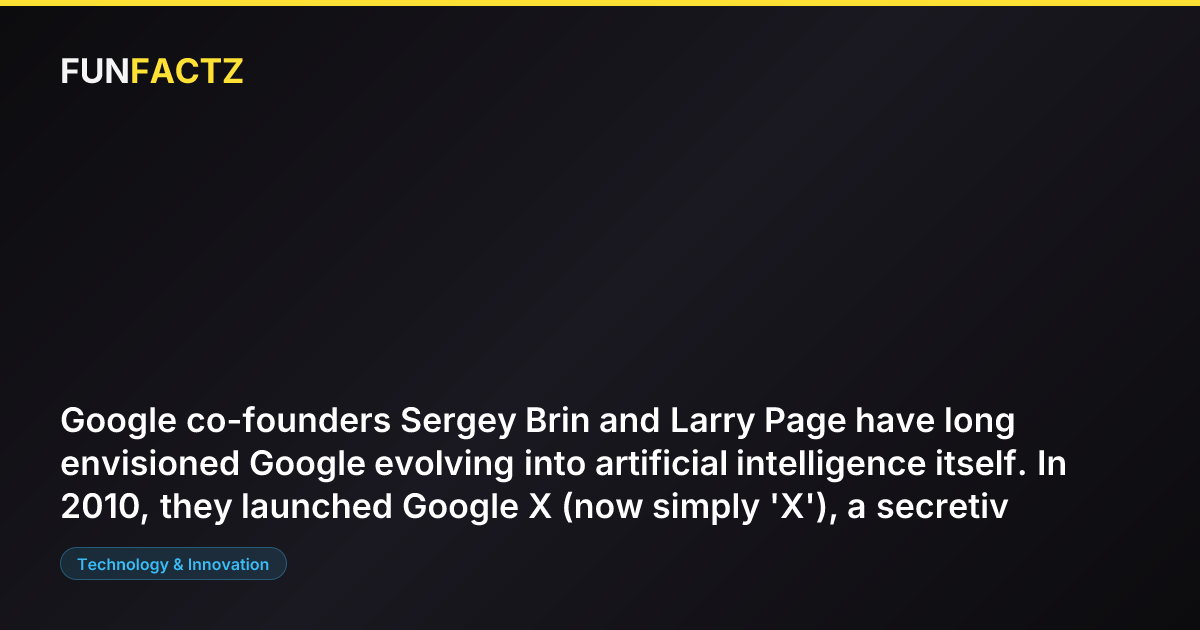 FUNFACTZ

Google co-founders Sergey Brin and Larry Page have long envisioned Google evolving into artificial intelligence itself. In 2010, they launched Google X (now simply 'X'), a secretiv

Technology & Innovation